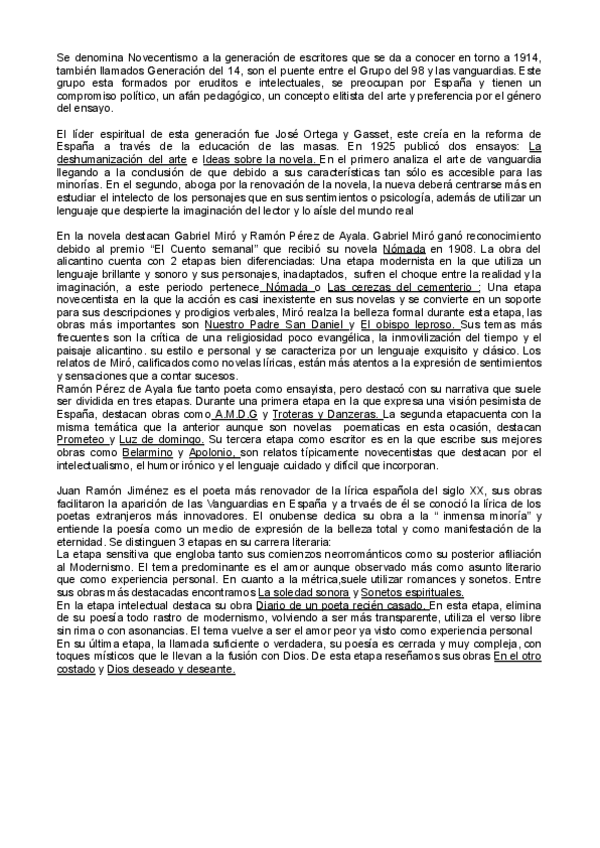 Se denomina Novecentismo a la generación de escritores que se da a conocer en torno a 1914, también llamados Generación del 14, son el puente entre el Grupo del 98 y las vanguardias. Este grupo esta formados por eruditos e intelectuales, se preocupan por España y tienen un compromiso político, un afán pedagógico, un concepto elitista del arte y preferencia por el género del ensayo.

El líder espiritual de esta generación fue José Ortega y Gasset, este creía en la reforma de España a través de la educación de las masas. En 1925 publicó dos ensayos: La deshumanización del arte e Ideas sobre la novela. En el primero analiza el arte de vanguardia llegando a la conclusión de que debido a sus características tan sólo es accesible para las minorías. En el segundo, aboga por la renovación de la novela, la nueva deberá centrarse más en estudiar el intelecto de los personajes que en sus sentimientos o psicología, además de utilizar un lenguaje que despierte la imaginación del lector y lo aísle del mundo real

En la novela destacan Gabriel Miró y Ramón Pérez de Ayala. Gabriel Miró ganó reconocimiento debido al premio "El Cuento semanal" que recibió su novela Nómada en 1908. La obra del alicantino cuenta con 2 etapas bien diferenciadas: Una etapa modernista en la que utiliza un lenguaje brillante y sonoro y sus personajes, inadaptados, sufren el choque entre la realidad y la imaginación, a este periodo pertenece Nómada o Las cerezas del cementerio ; Una etapa novecentista en la que la acción es casi inexistente en sus novelas y se convierte en un soporte para sus descripciones y prodigios verbales, Miró realza la belleza formal durante esta etapa, las obras más importantes son Nuestro Padre San Daniel y El obispo leproso. Sus temas más frecuentes son la crítica de una religiosidad poco evangélica, la inmovilización del tiempo y el paisaje alicantino. su estilo e personal y se caracteriza por un lenguaje exquisito y clásico. Los relatos de Miró, calificados como novelas líricas, están más atentos a la expresión de sentimientos y sensaciones que a contar sucesos.
Ramón Pérez de Ayala fue tanto poeta como ensayista, pero destacó con su narrativa que suele ser dividida en tres etapas. Durante una primera etapa en la que expresa una visión pesimista de España, destacan obras como A.M.D.G y Troteras y Danzeras. La segunda etapacuenta con la misma temática que la anterior aunque son novelas poematicas en esta ocasión, destacan Prometeo y Luz de domingo. Su tercera etapa como escritor es en la que escribe sus mejores obras como Belarmino y Apolonio, son relatos típicamente novecentistas que destacan por el intelectualismo, el humor irónico y el lenguaje cuidado y difícil que incorporan.

Juan Ramón Jiménez es el poeta más renovador de la lírica española del siglo XX, sus obras facilitaron la aparición de las Vanguardias en España y a trvaés de él se conoció la lírica de los poetas extranjeros más innovadores. El onubense dedica su obra a la " inmensa minoría" y entiende la poesía como un medio de expresión de la belleza total y como manifestación de la eternidad. Se distinguen 3 etapas en su carrera literaria:
La etapa sensitiva que engloba tanto sus comienzos neorrománticos como su posterior afiliación al Modernismo. El tema predominante es el amor aunque observado más como asunto literario que como experiencia personal. En cuanto a la métrica,suele utilizar romances y sonetos. Entre sus obras más destacadas encontramos La soledad sonora y Sonetos espirituales.
En la etapa intelectual destaca su obra Diario de un poeta recién casado. En esta etapa, elimina de su poesía todo rastro de modernismo, volviendo a ser más transparente, utiliza el verso libre sin rima o con asonancias. El tema vuelve a ser el amor peor ya visto como experiencia personal
En su última etapa, la llamada suficiente o verdadera, su poesía es cerrada y muy compleja, con toques místicos que le llevan a la fusión con Dios. De esta etapa reseñamos sus obras En el otro costado y Dios deseado y deseante.